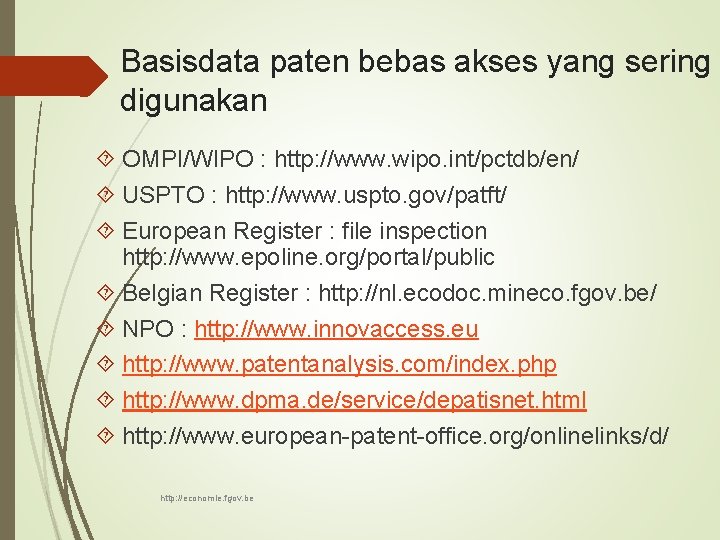 Basisdata paten bebas akses yang sering digunakan

OMPI/WIPO : http://www.wipo.int/pctdb/en/

USPTO : http://www.uspto.gov/patft/

European Register : file inspection http://www.epoline.org/portal/public

Belgian Register : http://nl.ecodoc.mineco.fgov.be/

NPO : http://www.innovaccess.eu

http://www.patentanalysis.com/index.php

http://www.dpma.de/service/depatisnet.html

http://www.european-patent-office.org/onlinelinks/d/

http://economie.fgov.be